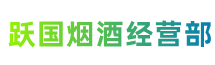 跃国烟酒经营部